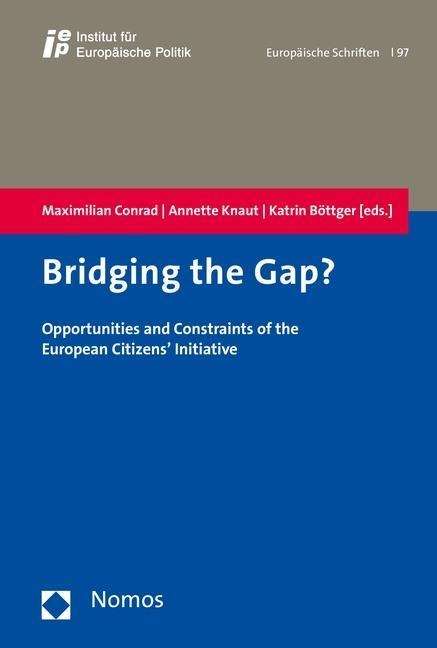 iep Institut für
Europäische Politik

Europäische Schriften | 97

Maximilian Conrad | Annette Knaut | Katrin Böttger [eds.]

Bridging the Gap?

Opportunities and Constraints of the European Citizens' Initiative

Nomos